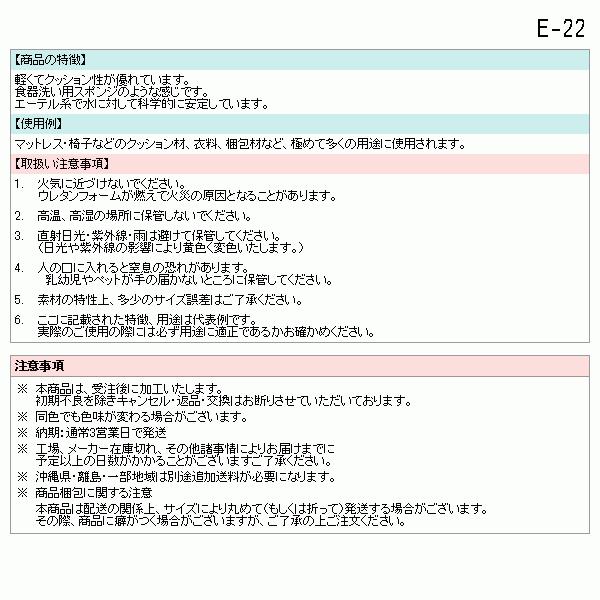 E-22

【商品の特徴】

軽くてクッション性が優れています。
食器洗い用スポンジのような感じです。
エーテル系で水に対して科学的に安定しています。

【使用例】

マットレス・椅子などのクッション材、衣料、梱包材など、極めて多くの用途に使用されます。

【取扱い注意事項】

1. 火気に近づけないでください。
ウレタンフォームが燃えて火災の原因となることがあります。

2. 高温、高湿の場所に保管しないでください。

3. 直射日光・紫外線・雨は避けて保管してください。
(日光や紫外線の影響により黄色く変色いたします。)

4. 人の口に入れると窒息の恐れがあります。
乳幼児やペットが手の届かないところに保管してください。

5. 素材の特性上、多少のサイズ誤差はご了承ください。

6. ここに記載された特徴、用途は代表例です。
実際のご使用の際には必ず用途に適正であるかお確かめください。

注意事項

※ 本商品は、受注後に加工いたします。
初期不良を除きキャンセル・返品・交換はお断りさせていただいております。
※ 同色でも色味が変わる場合がございます。
※ 納期:通常3営業日で発送
※ 工場、メーカー在庫切れ、その他諸事情によりお届けまでに
予定以上の日数がかかることがございますご了承ください。
※ 沖縄県・離島・一部地域は別途追加送料が必要になります。
※ 商品梱包に関する注意
本商品は配送の関係上、サイズにより丸めて(もしくは折って)発送する場合がございます。
その際、商品に癖がつく場合がございますが、ご了承の上ご注文ください。